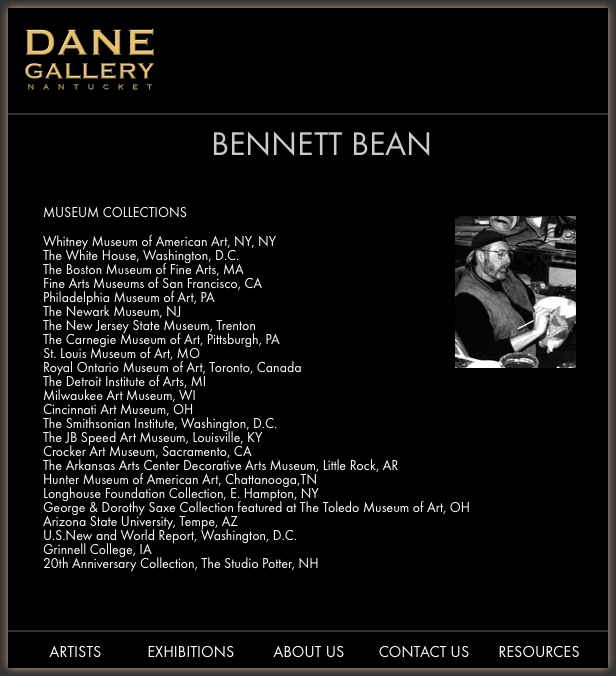 DANE
GALLERY
NANTUCKET

BENNETT BEAN

MUSEUM COLLECTIONS

Whitney Museum of American Art, NY, NY
The White House, Washington, D.C.
The Boston Museum of Fine Arts, MA
Fine Arts Museums of San Francisco, CA
Philadelphia Museum of Art, PA
The Newark Museum, NJ
The New Jersey State Museum, Trenton
The Carnegie Museum of Art, Pittsburgh, PA
St. Louis Museum of Art, MO
Royal Ontario Museum of Art, Toronto, Canada
The Detroit Institute of Arts, MI
Milwaukee Art Museum, WI
Cincinnati Art Museum, OH
The Smithsonian Institute, Washington, D.C.
The JB Speed Art Museum, Louisville, KY
Crocker Art Museum, Sacramento, CA
The Arkansas Arts Center Decorative Arts Museum, Little Rock, AR
Hunter Museum of American Art, Chattanooga,TN
Longhouse Foundation Collection, E. Hampton, NY
George & Dorothy Saxe Collection featured at The Toledo Museum of Art, OH
Arizona State University, Tempe, AZ
U.S.New and World Report, Washington, D.C.
Grinnell College, IA
20th Anniversary Collection, The Studio Potter, NH

ARTISTS EXHIBITIONS ABOUT US CONTACT US RESOURCES